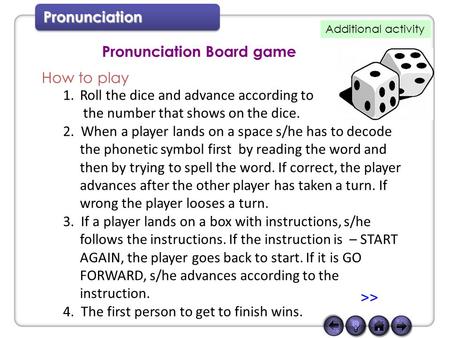 Pronunciation

Additional activity

Pronunciation Board game

How to play

1. Roll the dice and advance according to the number that shows on the dice.
2. When a player lands on a space s/he has to decode the phonetic symbol first by reading the word and then by trying to spell the word. If correct, the player advances after the other player has taken a turn. If wrong the player looses a turn.
3. If a player lands on a box with instructions, s/he follows the instructions. If the instruction is – START AGAIN, the player goes back to start. If it is GO FORWARD, s/he advances according to the instruction.
4. The first person to get to finish wins.

>>